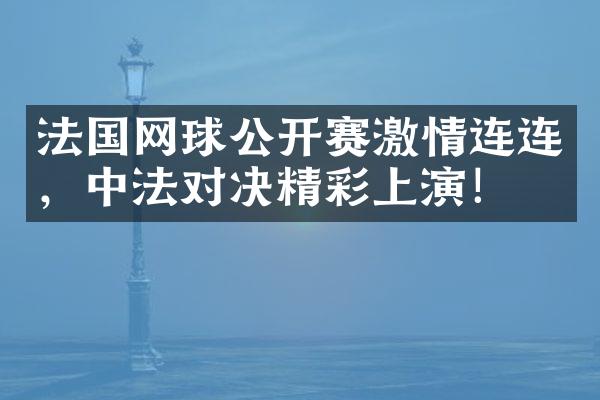 法国网球公开赛激情连连，中法对决精彩上演！